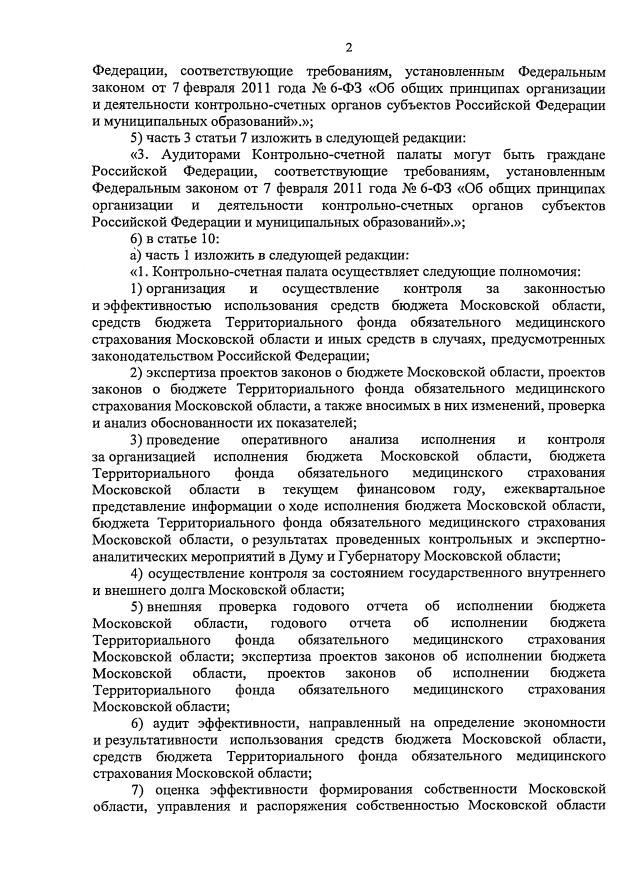 2

Федерации, соответствующие требованиям, установленным Федеральным законом от 7 февраля 2011 года № 6-ФЗ «Об общих принципах организации и деятельности контрольно-счетных органов субъектов Российской Федерации и муниципальных образований».»;

5) часть 3 статьи 7 изложить в следующей редакции:

«3. Аудиторами Контрольно-счетной палаты могут быть граждане Российской Федерации, соответствующие требованиям, установленным Федеральным законом от 7 февраля 2011 года № 6-ФЗ «Об общих принципах организации и деятельности контрольно-счетных органов субъектов Российской Федерации и муниципальных образований».»;

6) в статье 10:

а) часть 1 изложить в следующей редакции:

«1. Контрольно-счетная палата осуществляет следующие полномочия:

1) организация и осуществление контроля за законностью и эффективностью использования средств бюджета Московской области, средств бюджета Территориального фонда обязательного медицинского страхования Московской области и иных средств в случаях, предусмотренных законодательством Российской Федерации;

2) экспертиза проектов законов о бюджете Московской области, проектов законов о бюджете Территориального фонда обязательного медицинского страхования Московской области, а также вносимых в них изменений, проверка и анализ обоснованности их показателей;

3) проведение оперативного анализа исполнения и контроля за организацией исполнения бюджета Московской области, бюджета Территориального фонда обязательного медицинского страхования Московской области в текущем финансовом году, ежеквартальное представление информации о ходе исполнения бюджета Московской области, бюджета Территориального фонда обязательного медицинского страхования Московской области, о результатах проведенных контрольных и экспертно-аналитических мероприятий в Думу и Губернатору Московской области;

4) осуществление контроля за состоянием государственного внутреннего и внешнего долга Московской области;

5) внешняя проверка годового отчета об исполнении бюджета Московской области, годового отчета об исполнении бюджета Территориального фонда обязательного медицинского страхования Московской области; экспертиза проектов законов об исполнении бюджета Московской области, проектов законов об исполнении бюджета Территориального фонда обязательного медицинского страхования Московской области;

6) аудит эффективности, направленный на определение экономности и результативности использования средств бюджета Московской области, средств бюджета Территориального фонда обязательного медицинского страхования Московской области;

7) оценка эффективности формирования собственности Московской области, управления и распоряжения собственностью Московской области